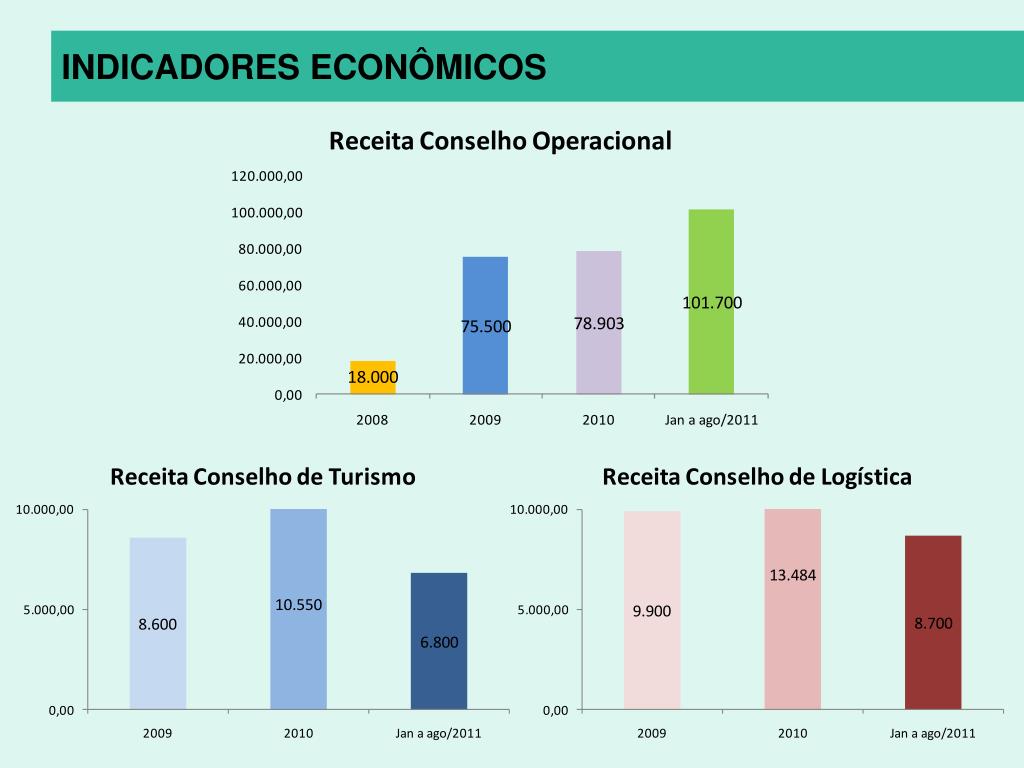 INDICADORES ECONÔMICOS

Receita Conselho Operacional

120.000,00
100.000,00
80.000,00
60.000,00
40.000,00
20.000,00
0,00

18.000
75.500
78.903
101.700

2008
2009
2010
Jan a ago/2011

Receita Conselho de Turismo

10.000,00
5.000,00
0,00

8.600
10.550
6.800

2009
2010
Jan a ago/2011

Receita Conselho de Logística

10.000,00
5.000,00
0,00

9.900
13.484
8.700

2009
2010
Jan a ago/2011